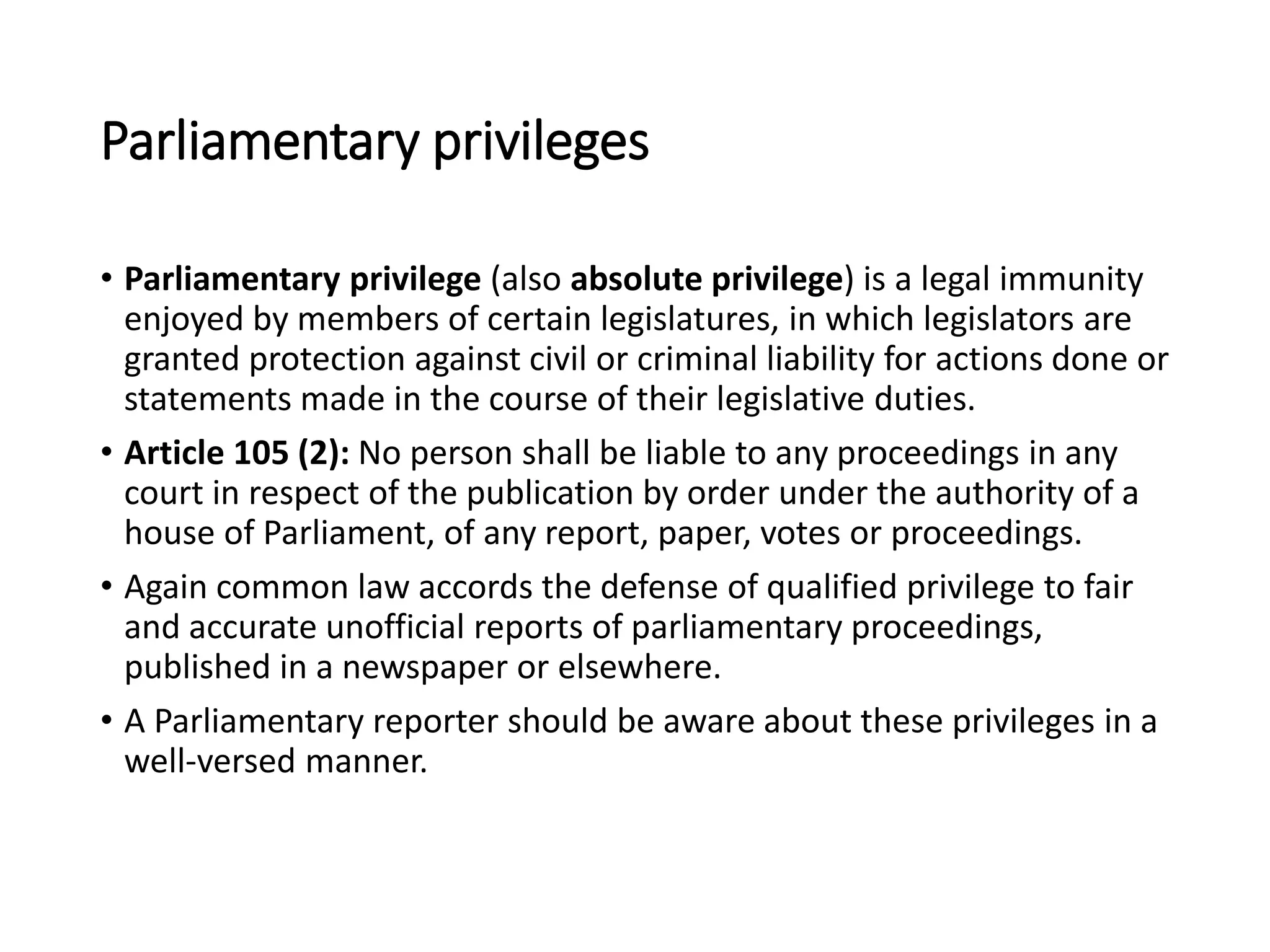 Parliamentary privileges

• Parliamentary privilege (also absolute privilege) is a legal immunity enjoyed by members of certain legislatures, in which legislators are granted protection against civil or criminal liability for actions done or statements made in the course of their legislative duties.

• Article 105 (2): No person shall be liable to any proceedings in any court in respect of the publication by order under the authority of a house of Parliament, of any report, paper, votes or proceedings.

• Again common law accords the defense of qualified privilege to fair and accurate unofficial reports of parliamentary proceedings, published in a newspaper or elsewhere.

• A Parliamentary reporter should be aware about these privileges in a well-versed manner.